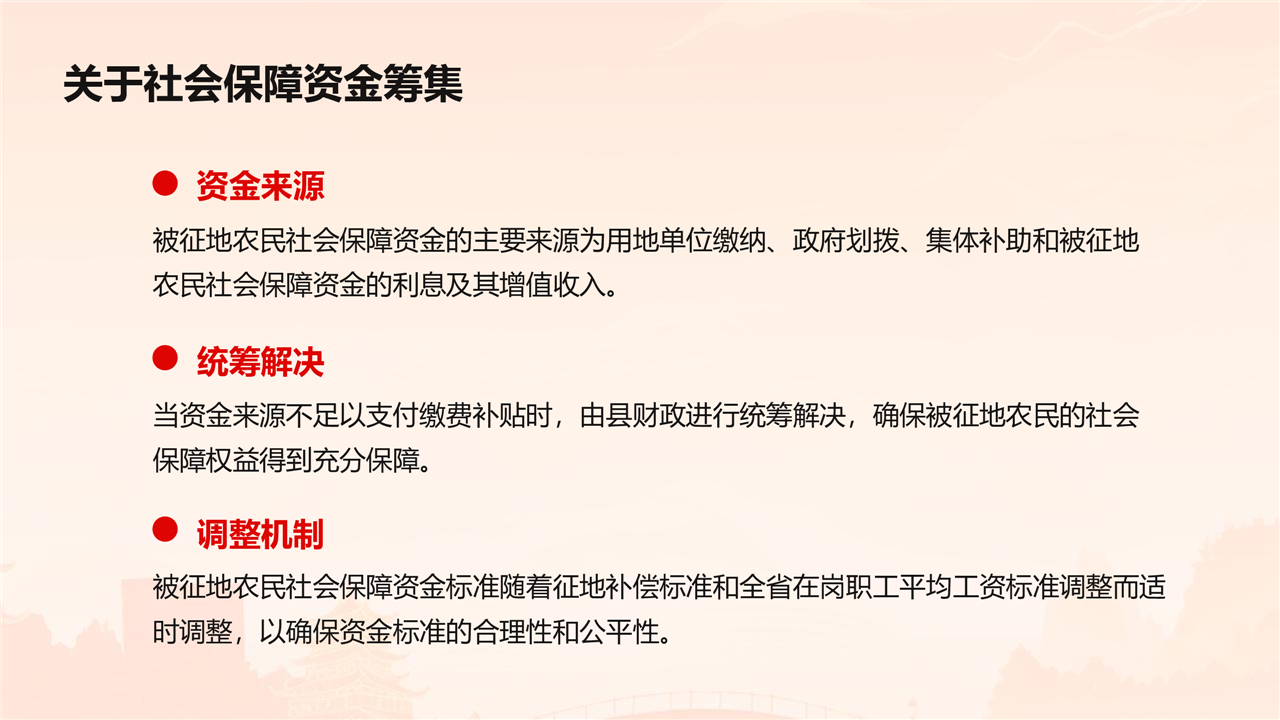 关于社会保障资金筹集

• 资金来源

被征地农民社会保障资金的主要来源为用地单位缴纳、政府划拨、集体补助和被征地农民社会保障资金的利息及其增值收入。

• 统筹解决

当资金来源不足以支付缴费补贴时，由县财政进行统筹解决，确保被征地农民的社会保障权益得到充分保障。

• 调整机制

被征地农民社会保障资金标准随着征地补偿标准和全省在岗职工平均工资标准调整而适时调整，以确保资金标准的合理性和公平性。